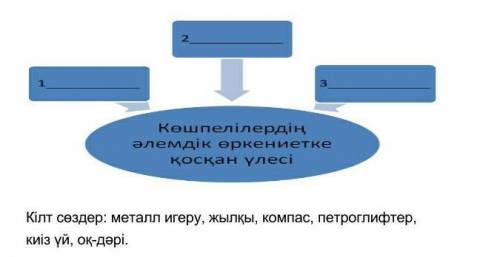 2______________

1______________

3______________

Көшпелілердің әлемдік өркениетке қосқан үлесі

Кілт сөздер: металл игеру, жылқы, компас, петроглифтер, киіз үй, оқ-дәрі.